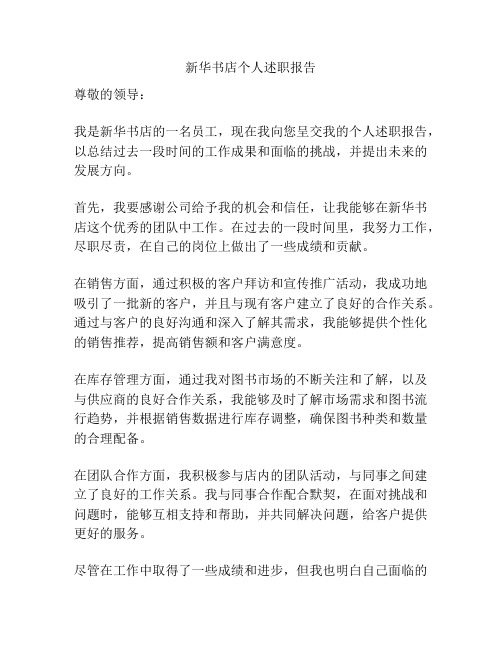 新华书店个人述职报告

尊敬的领导：

我是新华书店的一名员工，现在我向您呈交我的个人述职报告，以总结过去一段时间的工作成果和面临的挑战，并提出未来的发展方向。

首先，我要感谢公司给予我的机会和信任，让我能够在新华书店这个优秀的团队中工作。在过去的一段时间里，我努力工作，尽职尽责，在自己的岗位上做出了一些成绩和贡献。

在销售方面，通过积极的客户拜访和宣传推广活动，我成功地吸引了一批新的客户，并且与现有客户建立了良好的合作关系。通过与客户的良好沟通和深入了解其需求，我能够提供个性化的销售推荐，提高销售额和客户满意度。

在库存管理方面，通过我对图书市场的不断关注和了解，以及与供应商的良好合作关系，我能够及时了解市场需求和图书流行趋势，并根据销售数据进行库存调整，确保图书种类和数量的合理配备。

在团队合作方面，我积极参与店内的团队活动，与同事之间建立了良好的工作关系。我与同事合作配合默契，在面对挑战和问题时，能够互相支持和帮助，并共同解决问题，给客户提供更好的服务。

尽管在工作中取得了一些成绩和进步，但我也明白自己面临的